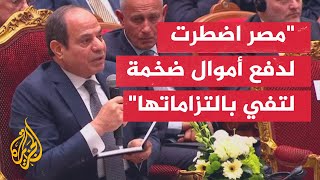 "مصر اضطرت
لدفع أموال ضخمة
لتفي بالتزاماتها"

الجزيرة